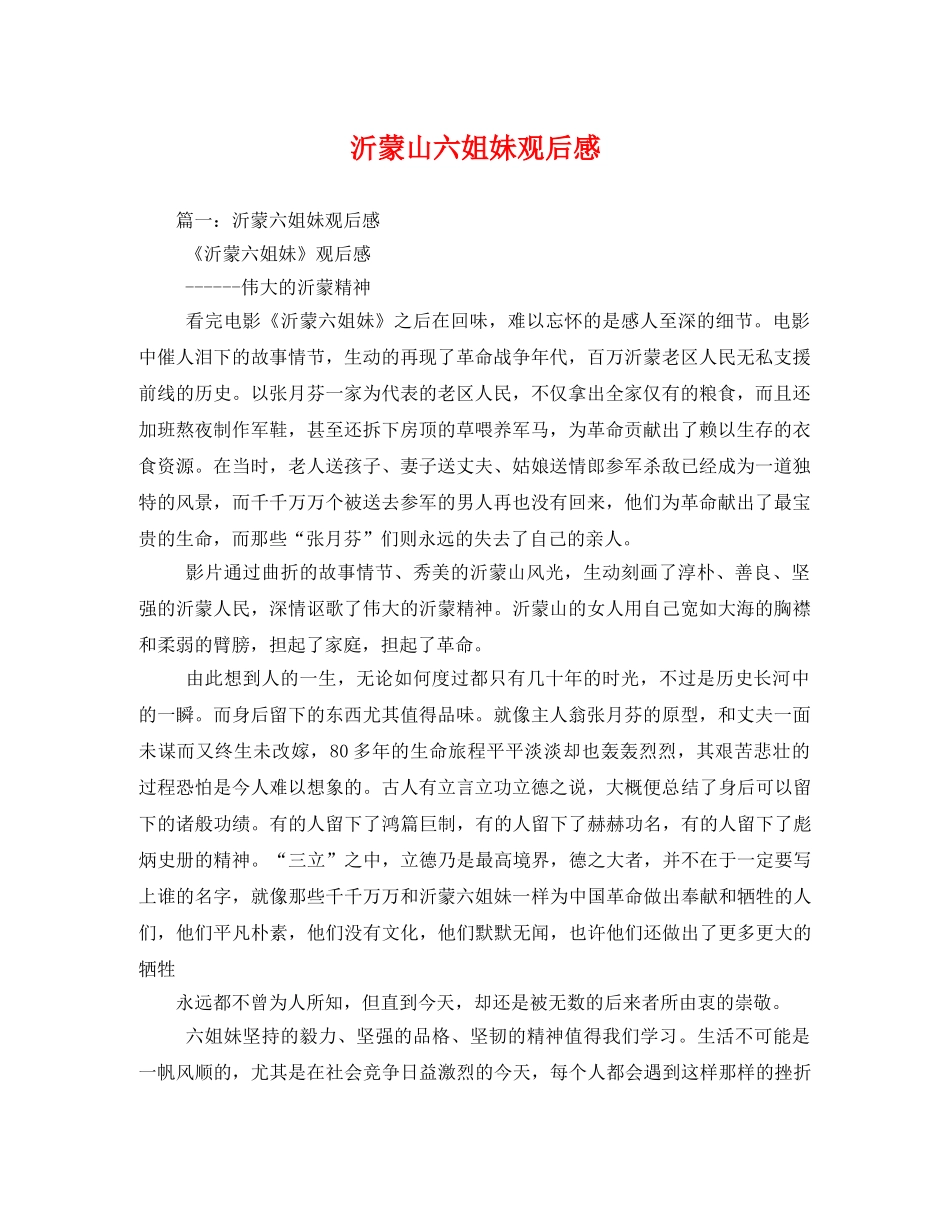 沂蒙山六姐妹观后感

篇一：沂蒙六姐妹观后感

《沂蒙六姐妹》观后感

------伟大的沂蒙精神

看完电影《沂蒙六姐妹》之后在回味，难以忘怀的是感人至深的细节。电影中催人泪下的故事情节，生动的再现了革命战争年代，百万沂蒙老区人民无私支援前线的历史。以张月芬一家为代表的老区人民，不仅拿出全家仅有的粮食，而且还加班熬夜制作军鞋，甚至还拆下房顶的草喂养军马，为革命贡献出了赖以生存的衣食资源。在当时，老人送孩子、妻子送丈夫、姑娘送情郎参军杀敌已经成为一道独特的风景，而千千万万个被送去参军的男人再也没有回来，他们为革命献出了最宝贵的生命，而那些“张月芬”们则永远的失去了自己的亲人。

影片通过曲折的故事情节、秀美的沂蒙山风光，生动刻画了淳朴、善良、坚强的沂蒙人民，深情讴歌了伟大的沂蒙精神。沂蒙山的女人用自己宽如大海的胸襟和柔弱的臂膀，担起了家庭，担起了革命。

由此想到人的一生，无论如何度过都只有几十年的时光，不过是历史长河中的一瞬。而身后留下的东西尤其值得品味。就像主人翁张月芬的原型，和丈夫一面未谋而又终生未改嫁，80多年的生命旅程平平淡淡却也轰轰烈烈，其艰苦悲壮的过程恐怕是今人难以想象的。古人有立言立功立德之说，大概便总结了身后可以留下的诸般功绩。有的人留下了鸿篇巨制，有的人留下了赫赫功名，有的人留下了彪炳史册的精神。“三立”之中，立德乃是最高境界，德之大者，并不在于一定要写上谁的名字，就像那些千千万万和沂蒙六姐妹一样为中国革命做出奉献和牺牲的人们，他们平凡朴素，他们没有文化，他们默默无闻，也许他们还做出了更多更大的牺牲

永远都不曾为人所知，但直到今天，却还是被无数的后来者所由衷的崇敬。

六姐妹坚持的毅力、坚强的品格、坚韧的精神值得我们学习。生活不可能是一帆风顺的，尤其是在社会竞争日益激烈的今天，每个人都会遇到这样那样的挫折